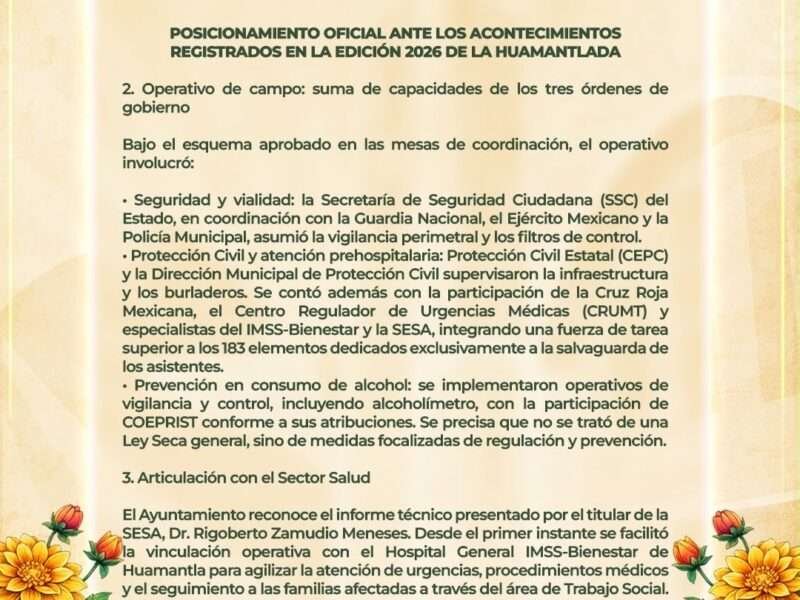 POSICIONAMIENTO OFICIAL ANTE LOS ACONTECIMIENTOS REGISTRADOS EN LA EDICIÓN 2026 DE LA HUAMANTLADA

2. Operativo de campo: suma de capacidades de los tres órdenes de gobierno

Bajo el esquema aprobado en las mesas de coordinación, el operativo involucró:

• Seguridad y vialidad: la Secretaría de Seguridad Ciudadana (SSC) del Estado, en coordinación con la Guardia Nacional, el Ejército Mexicano y la Policía Municipal, asumió la vigilancia perimetral y los filtros de control.
• Protección Civil y atención prehospitalaria: Protección Civil Estatal (CEPC) y la Dirección Municipal de Protección Civil supervisaron la infraestructura y los burladeros. Se contó además con la participación de la Cruz Roja Mexicana, el Centro Regulador de Urgencias Médicas (CRUMT) y especialistas del IMSS-Bienestar y la SESA, integrando una fuerza de tarea superior a los 183 elementos dedicados exclusivamente a la salvaguarda de los asistentes.
• Prevención en consumo de alcohol: se implementaron operativos de vigilancia y control, incluyendo alcoholímetro, con la participación de COEPRIST conforme a sus atribuciones. Se precisa que no se trató de una Ley Seca general, sino de medidas focalizadas de regulación y prevención.

3. Articulación con el Sector Salud

El Ayuntamiento reconoce el informe técnico presentado por el titular de la SESA, Dr. Rigoberto Zamudio Meneses. Desde el primer instante se facilitó la vinculación operativa con el Hospital General IMSS-Bienestar de Huamantla para agilizar la atención de urgencias, procedimientos médicos y el seguimiento a las familias afectadas a través del área de Trabajo Social.